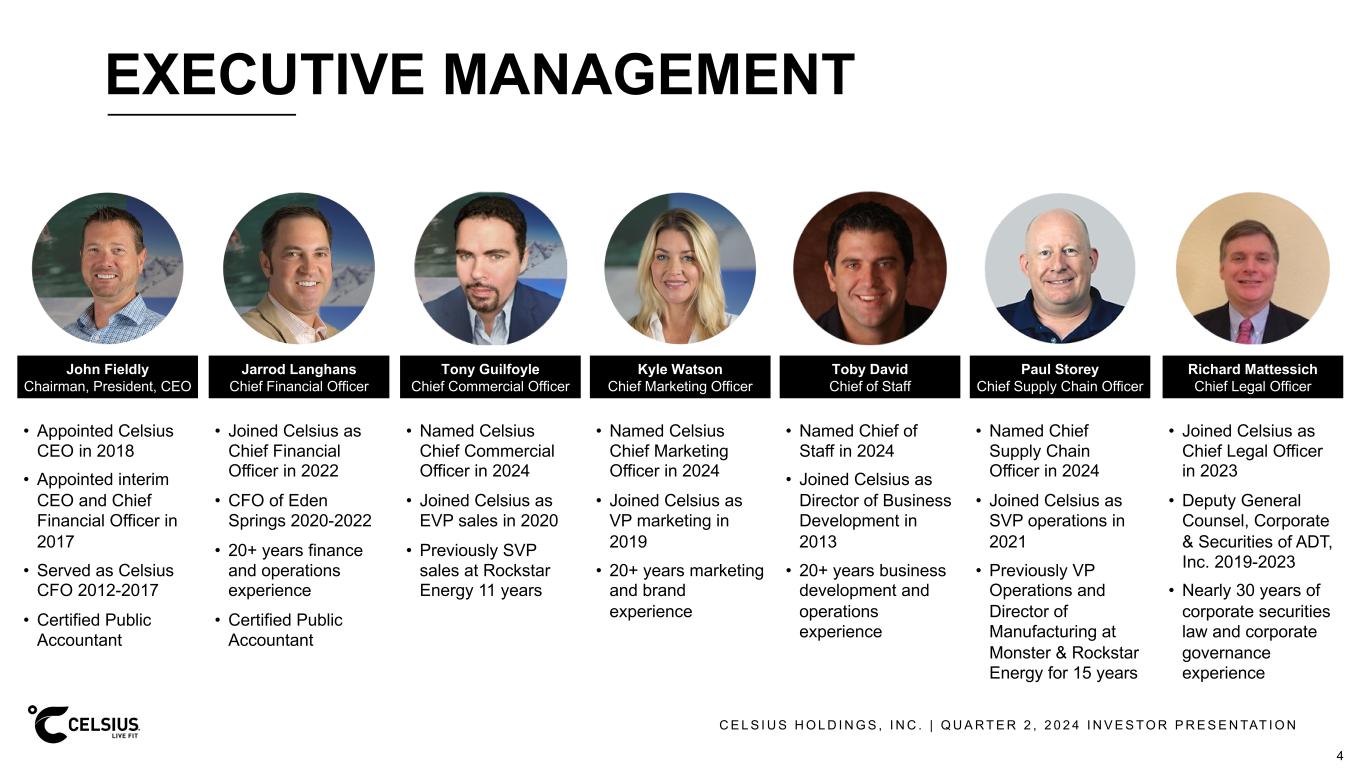 EXECUTIVE MANAGEMENT

John Fieldly
Chairman, President, CEO

• Appointed Celsius CEO in 2018
• Appointed interim CEO and Chief Financial Officer in 2017
• Served as Celsius CFO 2012-2017
• Certified Public Accountant

Jarrod Langhans
Chief Financial Officer

• Joined Celsius as Chief Financial Officer in 2022
• CFO of Eden Springs 2020-2022
• 20+ years finance and operations experience
• Certified Public Accountant

Tony Guilfoyle
Chief Commercial Officer

• Named Celsius Chief Commercial Officer in 2024
• Joined Celsius as EVP sales in 2020
• Previously SVP sales at Rockstar Energy 11 years

Kyle Watson
Chief Marketing Officer

• Named Celsius Chief Marketing Officer in 2024
• Joined Celsius as VP marketing in 2019
• 20+ years marketing and brand experience

Toby David
Chief of Staff

• Named Chief of Staff in 2024
• Joined Celsius as Director of Business Development in 2013
• 20+ years business development and operations experience

Paul Storey
Chief Supply Chain Officer

• Named Chief Supply Chain Officer in 2024
• Joined Celsius as SVP operations in 2021
• Previously VP Operations and Director of Manufacturing at Monster & Rockstar Energy for 15 years

Richard Mattessich
Chief Legal Officer

• Joined Celsius as Chief Legal Officer in 2023
• Deputy General Counsel, Corporate & Securities of ADT, Inc. 2019-2023
• Nearly 30 years of corporate securities law and corporate governance experience

CELSIUS
LIVE FIT

CELSIUS HOLDINGS, INC. | QUARTER 2, 2024 INVESTOR PRESENTATION

4